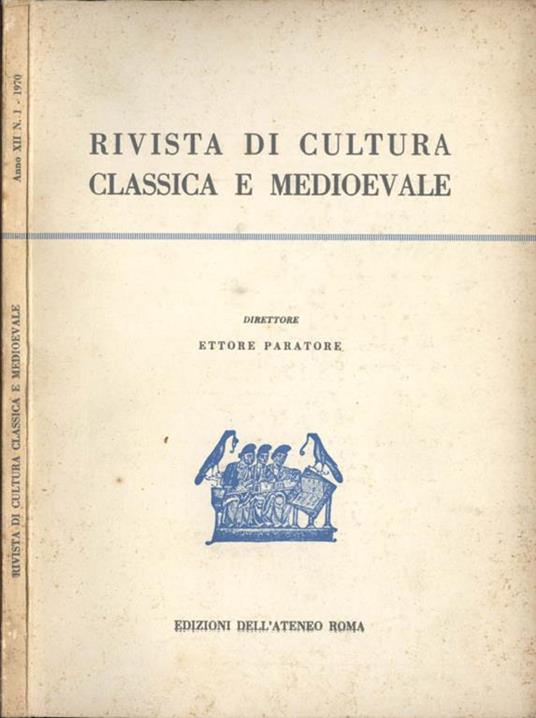 Anno XII N. 1 - 1970

RIVISTA DI CULTURA CLASSICA E MEDIOEVALE

RIVISTA DI CULTURA
CLASSICA E MEDIOEVALE

DIRETTORE
ETTORE PARATORE

EDIZIONI DELL'ATENEO ROMA